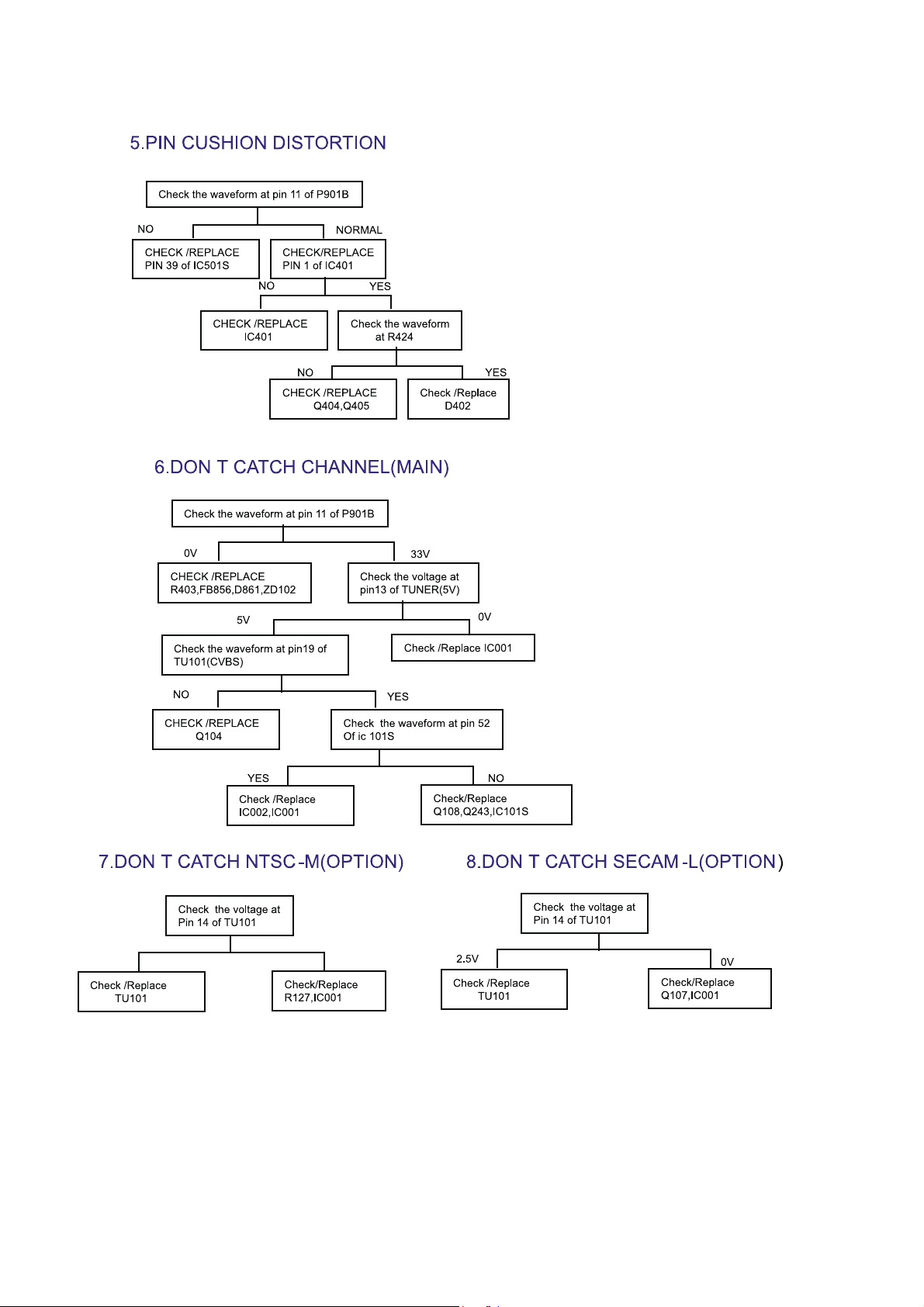 5.PIN CUSHION DISTORTION

Check the waveform at pin 11 of P901B

NO

NORMAL

CHECK /REPLACE PIN 39 of IC501S

CHECK/REPLACE PIN 1 of IC401

NO

YES

CHECK /REPLACE IC401

Check the waveform at R424

NO

YES

CHECK /REPLACE Q404,Q405

Check /Replace D402

6.DON T CATCH CHANNEL(MAIN)

Check the waveform at pin 11 of P901B

0V

33V

CHECK /REPLACE R403,FB856,D861,ZD102

Check the voltage at pin13 of TUNER(5V)

5V

0V

Check the waveform at pin19 of TU101(CVBS)

Check /Replace IC001

NO

YES

CHECK /REPLACE Q104

Check the waveform at pin 52 Of ic 101S

YES

NO

Check /Replace IC002,IC001

Check/Replace Q108,Q243,IC101S

7.DON T CATCH NTSC-M(OPTION)

Check the voltage at Pin 14 of TU101

Check /Replace TU101

Check/Replace R127,IC001

8.DON T CATCH SECAM-L(OPTION)

Check the voltage at Pin 14 of TU101

2.5V

0V

Check /Replace TU101

Check/Replace Q107,IC001